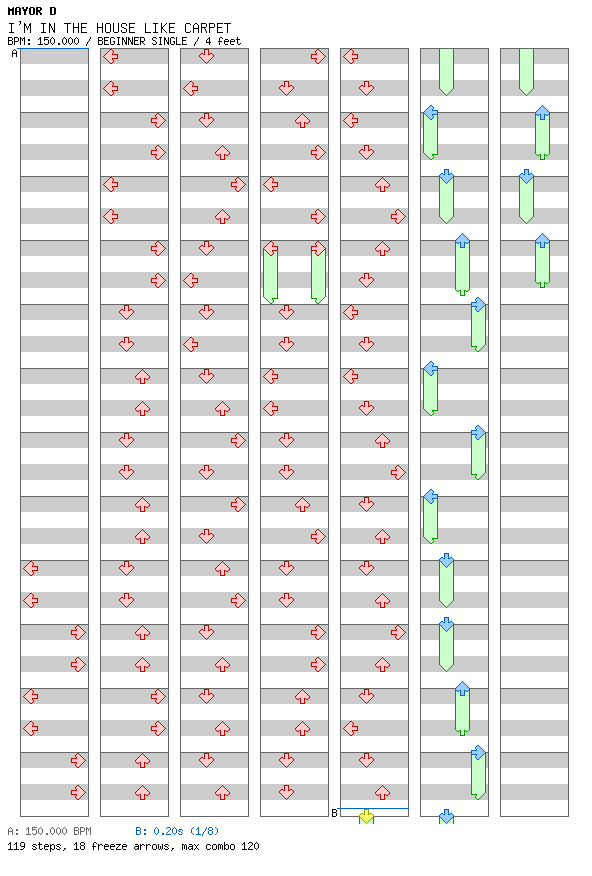 MAYOR D
I'M IN THE HOUSE LIKE CARPET
BPM: 150.000 / BEGINNER SINGLE / 4 feet

A

B

A: 150.000 BPM B: 0.20s (1/8)
119 steps, 18 freeze arrows, max combo 120